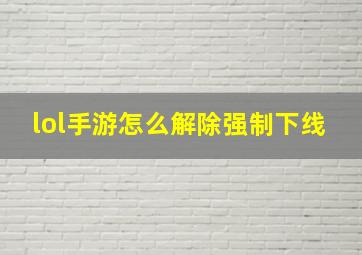 lol手游怎么解除强制下线